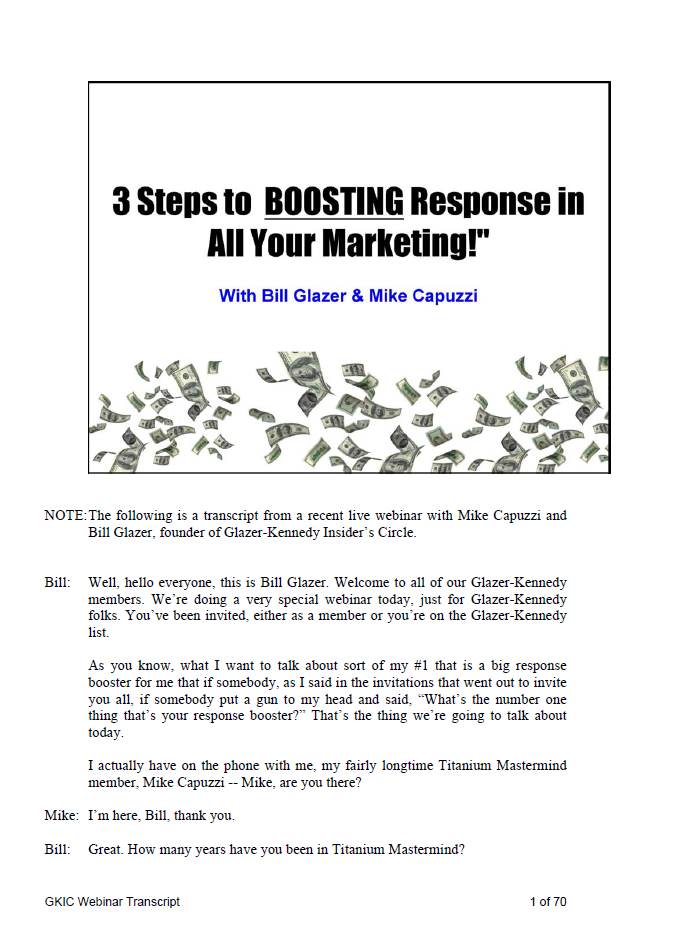 3 Steps to BOOSTING Response in All Your Marketing!"

With Bill Glazer & Mike Capuzzi

NOTE: The following is a transcript from a recent live webinar with Mike Capuzzi and Bill Glazer, founder of Glazer-Kennedy Insider's Circle.

Bill: Well, hello everyone, this is Bill Glazer. Welcome to all of our Glazer-Kennedy members. We're doing a very special webinar today, just for Glazer-Kennedy folks. You've been invited, either as a member or you're on the Glazer-Kennedy list.

As you know, what I want to talk about sort of my #1 that is a big response booster for me that if somebody, as I said in the invitations that went out to invite you all, if somebody put a gun to my head and said, "What's the number one thing that's your response booster?" That's the thing we're going to talk about today.

I actually have on the phone with me, my fairly longtime Titanium Mastermind member, Mike Capuzzi -- Mike, are you there?

Mike: I'm here, Bill, thank you.

Bill: Great. How many years have you been in Titanium Mastermind?

GKIC Webinar Transcript

1 of 70